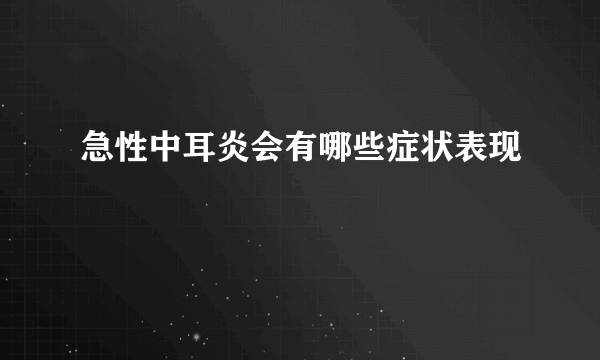 急性中耳炎会有哪些症状表现